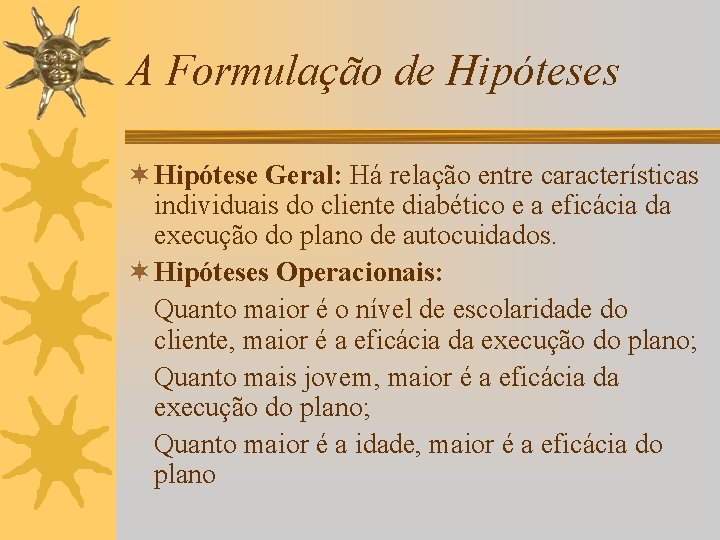 A Formulação de Hipóteses

Hipótese Geral: Há relação entre características individuais do cliente diabético e a eficácia da execução do plano de autocuidados.

Hipóteses Operacionais:

Quanto maior é o nível de escolaridade do cliente, maior é a eficácia da execução do plano;

Quanto mais jovem, maior é a eficácia da execução do plano;

Quanto maior é a idade, maior é a eficácia do plano